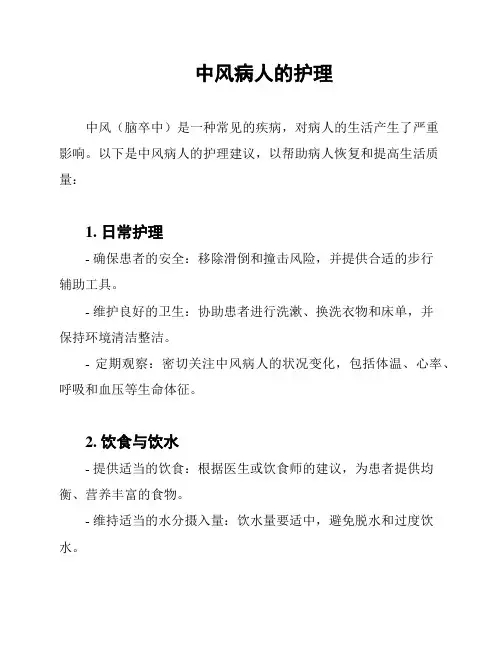 中风病人的护理

中风（脑卒中）是一种常见的疾病，对病人的生活产生了严重影响。以下是中风病人的护理建议，以帮助病人恢复和提高生活质量：

1. 日常护理

- 确保患者的安全：移除滑倒和撞击风险，并提供合适的步行辅助工具。

- 维护良好的卫生：协助患者进行洗漱、换洗衣物和床单，并保持环境清洁整洁。

- 定期观察：密切关注中风病人的状况变化，包括体温、心率、呼吸和血压等生命体征。

2. 饮食与饮水

- 提供适当的饮食：根据医生或饮食师的建议，为患者提供均衡、营养丰富的食物。

- 维持适当的水分摄入量：饮水量要适中，避免脱水和过度饮水。